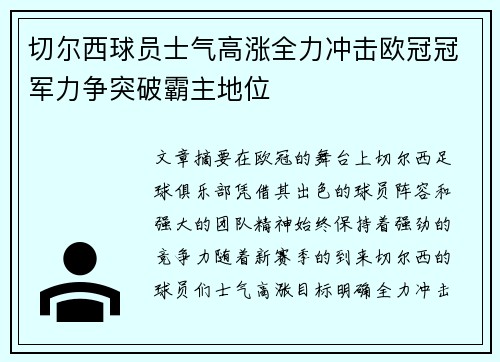 切尔西球员士气高涨全力冲击欧冠冠军力争突破霸主地位

文章摘要在欧冠的舞台上切尔西足球俱乐部凭借其出色的球员阵容和强大的团队精神始终保持着强劲的竞争力随着新赛季的到来切尔西的球员们士气高涨目标明确全力冲击